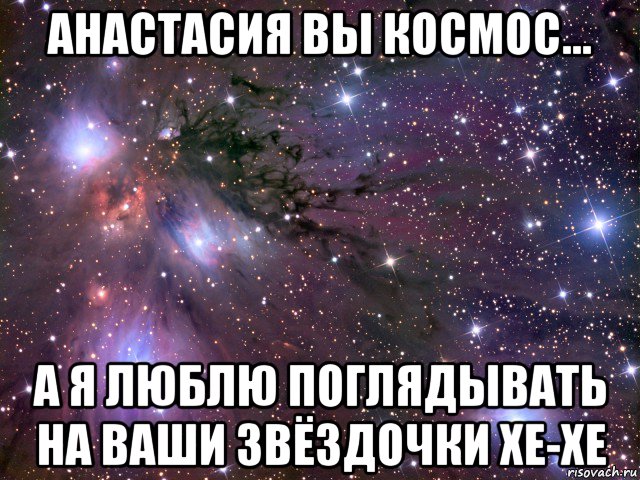 АНАСТАСИЯ ВЫ КОСМОС...

А Я ЛЮБЛЮ ПОГЛЯДЫВАТЬ НА ВАШИ ЗВЁЗДОЧКИ ХЕ-ХЕ

risovach.ru